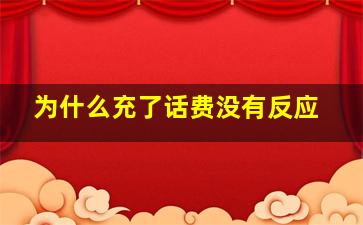 为什么充了话费没有反应